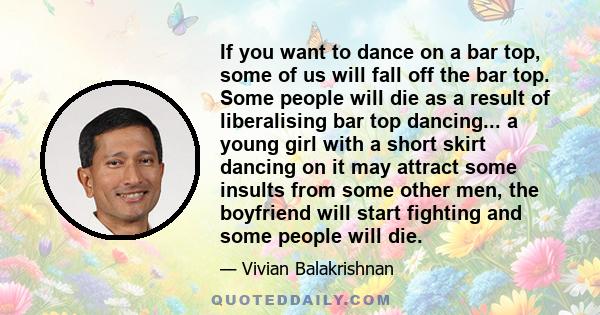 If you want to dance on a bar top, some of us will fall off the bar top. Some people will die as a result of liberalising bar top dancing... a young girl with a short skirt dancing on it may attract some insults from some other men, the boyfriend will start fighting and some people will die.

— Vivian Balakrishnan

QUOTEDDAILY.COM